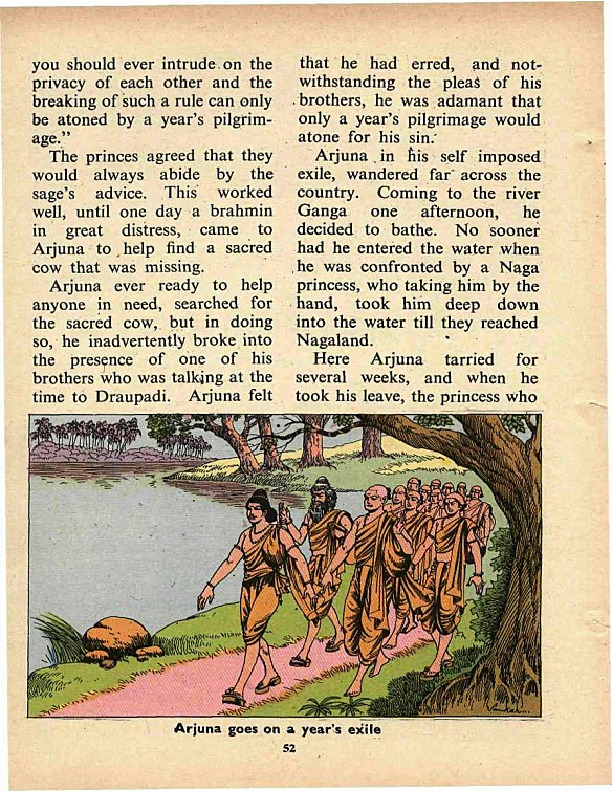 you should ever intrude on the privacy of each other and the breaking of such a rule can only be atoned by a year's pilgrimage."

The princes agreed that they would always abide by the sage's advice. This worked well, until one day a brahmin in great distress, came to Arjuna to help find a sacred cow that was missing.

Arjuna ever ready to help anyone in need, searched for the sacred cow, but in doing so, he inadvertently broke into the presence of one of his brothers who was talking at the time to Draupadi. Arjuna felt that he had erred, and notwithstanding the pleas of his brothers, he was adamant that only a year's pilgrimage would atone for his sin.

Arjuna in his self imposed exile, wandered far across the country. Coming to the river Ganga one afternoon, he decided to bathe. No sooner had he entered the water when he was confronted by a Naga princess, who taking him by the hand, took him deep down into the water till they reached Nagaland.

Here Arjuna tarried for several weeks, and when he took his leave, the princess who

Arjuna goes on a year's exile

52